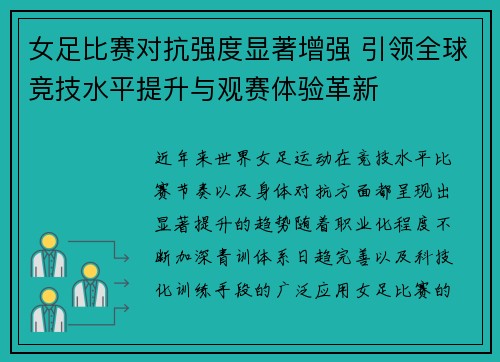 女足比赛对抗强度显著增强 引领全球竞技水平提升与观赛体验革新

近年来世界女足运动在竞技水平比赛节奏以及身体对抗方面都呈现出显著提升的趋势随着职业化程度不断加深青训体系日趋完善以及科技化训练手段的广泛应用女足比赛的